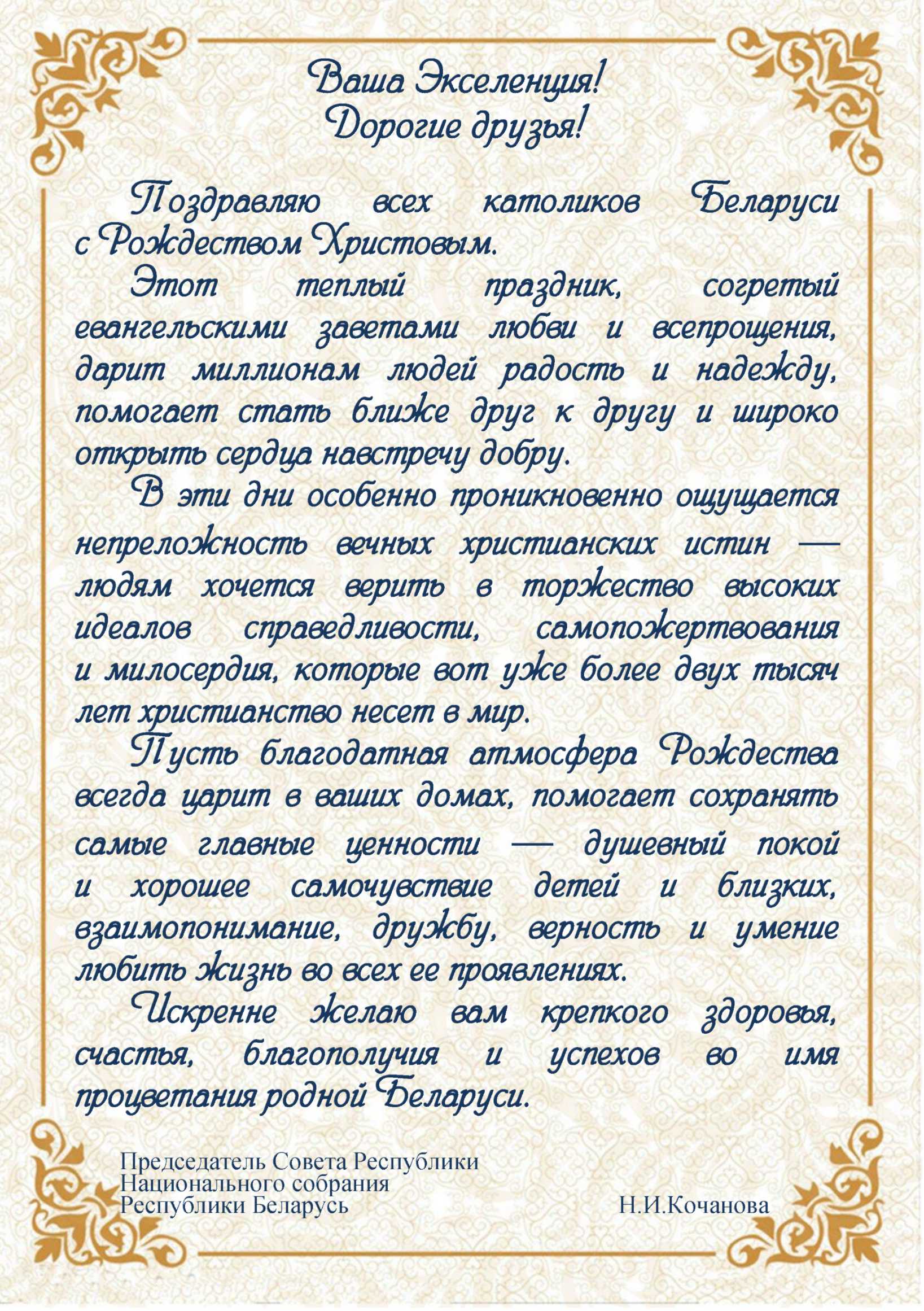 Ваша Экселенция!
Дорогие друзья!

Поздравляю всех католиков Беларуси с Рождеством Христовым.

Этот теплый праздник, согретый евангельскими заветами любви и всепрощения, дарит миллионам людей радость и надежду, помогает стать ближе друг к другу и широко открыть сердца навстречу добру.

В эти дни особенно проникновенно ощущается непреложность вечных христианских истин — людям хочется верить в торжество высоких идеалов справедливости, самопожертвования и милосердия, которые вот уже более двух тысяч лет христианство несет в мир.

Пусть благодатная атмосфера Рождества всегда царит в ваших домах, помогает сохранять самые главные ценности — душевный покой и хорошее самочувствие детей и близких, взаимопонимание, дружбу, верность и умение любить жизнь во всех ее проявлениях.

Искренне желаю вам крепкого здоровья, счастья, благополучия и успехов во имя процветания родной Беларуси.

Председатель Совета Республики
Национального собрания
Республики Беларусь

Н.И.Кочанова